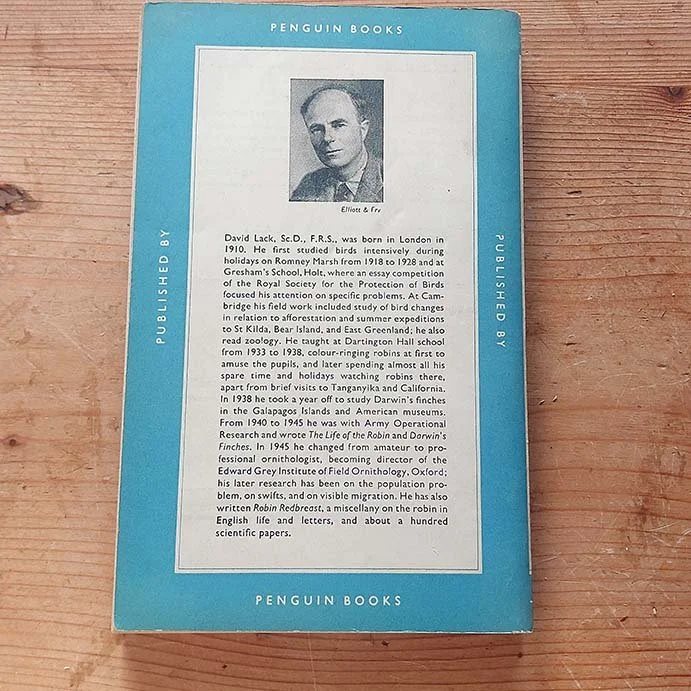 PENGUIN BOOKS

PUBLISHED BY

Elliott & Fry

David Lack, Sc.D., F.R.S., was born in London in 1910. He first studied birds intensively during holidays on Romney Marsh from 1918 to 1928 and at Gresham's School, Holt, where an essay competition of the Royal Society for the Protection of Birds focused his attention on specific problems. At Cambridge his field work included study of bird changes in relation to afforestation and summer expeditions to St Kilda, Bear Island, and East Greenland; he also read zoology. He taught at Dartington Hall school from 1933 to 1938, colour-ringing robins at first to amuse the pupils, and later spending almost all his spare time and holidays watching robins there, apart from brief visits to Tanganyika and California. In 1938 he took a year off to study Darwin's finches in the Galapagos Islands and American museums. From 1940 to 1945 he was with Army Operational Research and wrote The Life of the Robin and Darwin's Finches. In 1945 he changed from amateur to professional ornithologist, becoming director of the Edward Grey Institute of Field Ornithology, Oxford; his later research has been on the population problem, on swifts, and on visible migration. He has also written Robin Redbreast, a miscellany on the robin in English life and letters, and about a hundred scientific papers.

PUBLISHED BY

PENGUIN BOOKS